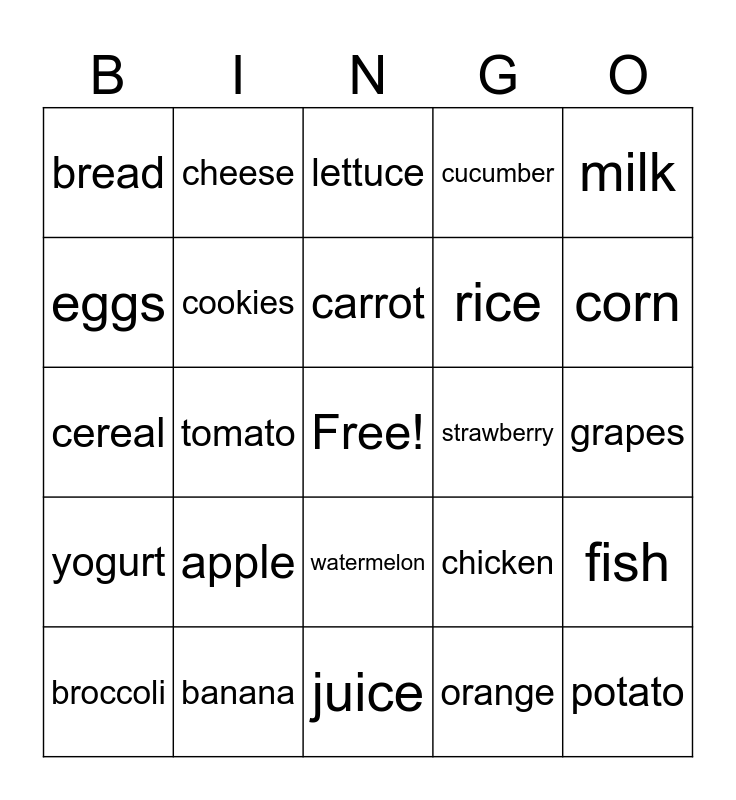 | B | I | N | G | O |
|---|---|---|---|---|
| bread | cheese | lettuce | cucumber | milk |
| eggs | cookies | carrot | rice | corn |
| cereal | tomato | Free! | strawberry | grapes |
| yogurt | apple | watermelon | chicken | fish |
| broccoli | banana | juice | orange | potato |